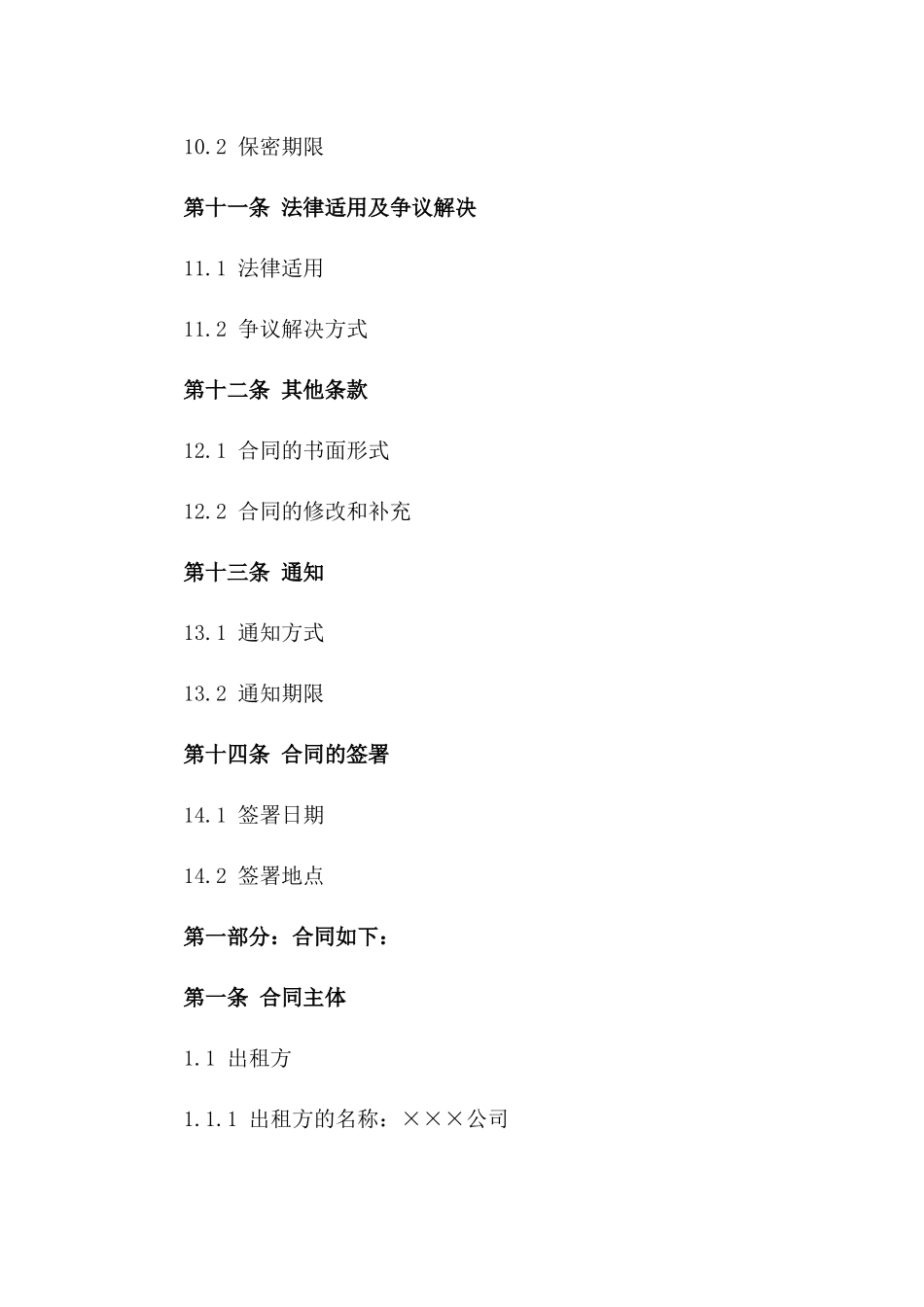 10.2 保密期限

第十一条 法律适用及争议解决

11.1 法律适用

11.2 争议解决方式

第十二条 其他条款

12.1 合同的书面形式

12.2 合同的修改和补充

第十三条 通知

13.1 通知方式

13.2 通知期限

第十四条 合同的签署

14.1 签署日期

14.2 签署地点

第一部分：合同如下：

第一条 合同主体

1.1 出租方

1.1.1 出租方的名称：×××公司